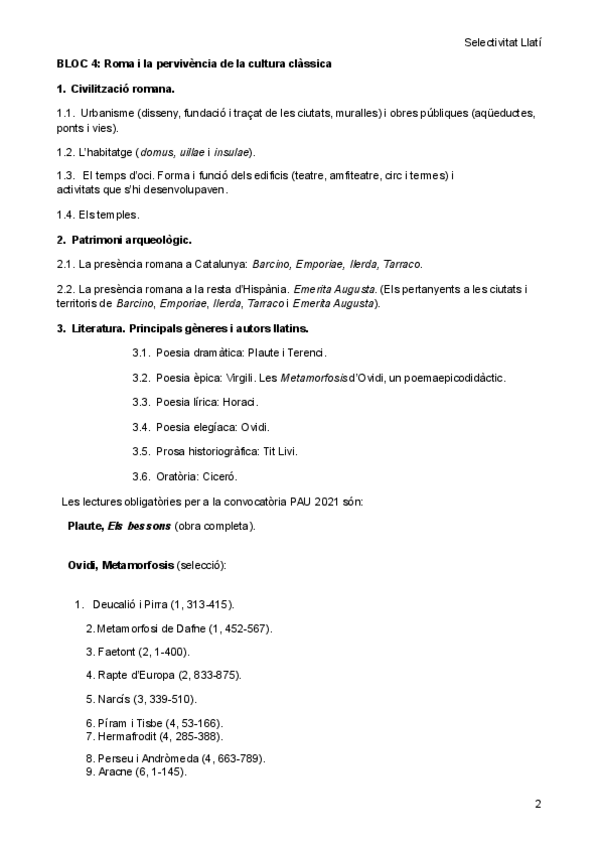 Selectivitat Llatí

BLOC 4: Roma i la pervivència de la cultura clàssica

1. Civilització romana.

1.1. Urbanisme (disseny, fundació i traçat de les ciutats, muralles) i obres públiques (aqüeductes, ponts i vies).

1.2. L'habitatge (domus, uillae i insulae).

1.3. El temps d'oci. Forma i funció dels edificis (teatre, amfiteatre, circ i termes) i activitats que s'hi desenvolupaven.

1.4. Els temples.

2. Patrimoni arqueològic.

2.1. La presència romana a Catalunya: Barcino, Emporiae, Ilerda, Tarraco.

2.2. La presència romana a la resta d'Hispània. Emerita Augusta. (Els pertanyents a les ciutats i territoris de Barcino, Emporiae, Ilerda, Tarraco i Emerita Augusta).

3. Literatura. Principals gèneres i autors llatins.

3.1. Poesia dramàtica: Plaute i Terenci.

3.2. Poesia èpica: Virgili. Les Metamorfosis d'Ovidi, un poemaepicodidàctic.

3.3. Poesia lírica: Horaci.

3.4. Poesia elegíaca: Ovidi.

3.5. Prosa historiogràfica: Tit Livi.

3.6. Oratòria: Ciceró.

Les lectures obligatòries per a la convocatòria PAU 2021 són:

Plaute, Els bessons (obra completa).

Ovidi, Metamorfosis (selecció):

1. Deucalió i Pirra (1, 313-415).

2. Metamorfosi de Dafne (1, 452-567).

3. Faetont (2, 1-400).

4. Rapte d'Europa (2, 833-875).

5. Narcís (3, 339-510).

6. Píram i Tisbe (4, 53-166).
7. Hermafrodit (4, 285-388).

8. Perseu i Andròmeda (4, 663-789).
9. Aracne (6, 1-145).

2